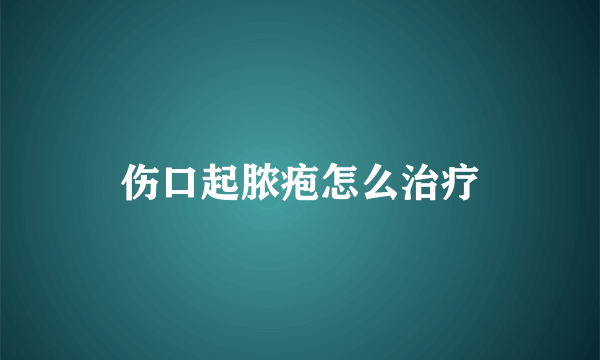 伤口起脓疱怎么治疗